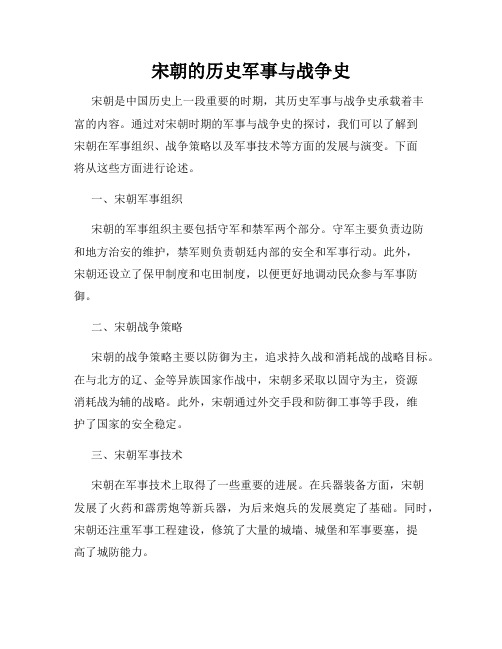 宋朝的历史军事与战争史

宋朝是中国历史上一段重要的时期，其历史军事与战争史承载着丰富的内容。通过对宋朝时期的军事与战争史的探讨，我们可以了解到宋朝在军事组织、战争策略以及军事技术等方面的发展与演变。下面将从这些方面进行论述。

一、宋朝军事组织

宋朝的军事组织主要包括守军和禁军两个部分。守军主要负责边防和地方治安的维护，禁军则负责朝廷内部的安全和军事行动。此外，宋朝还设立了保甲制度和屯田制度，以便更好地调动民众参与军事防御。

二、宋朝战争策略

宋朝的战争策略主要以防御为主，追求持久战和消耗战的战略目标。在与北方的辽、金等异族国家作战中，宋朝多采取以固守为主，资源消耗战为辅的战略。此外，宋朝通过外交手段和防御工事等手段，维护了国家的安全稳定。

三、宋朝军事技术

宋朝在军事技术上取得了一些重要的进展。在兵器装备方面，宋朝发展了火药和霹雳炮等新兵器，为后来炮兵的发展奠定了基础。同时，宋朝还注重军事工程建设，修筑了大量的城墙、城堡和军事要塞，提高了城防能力。